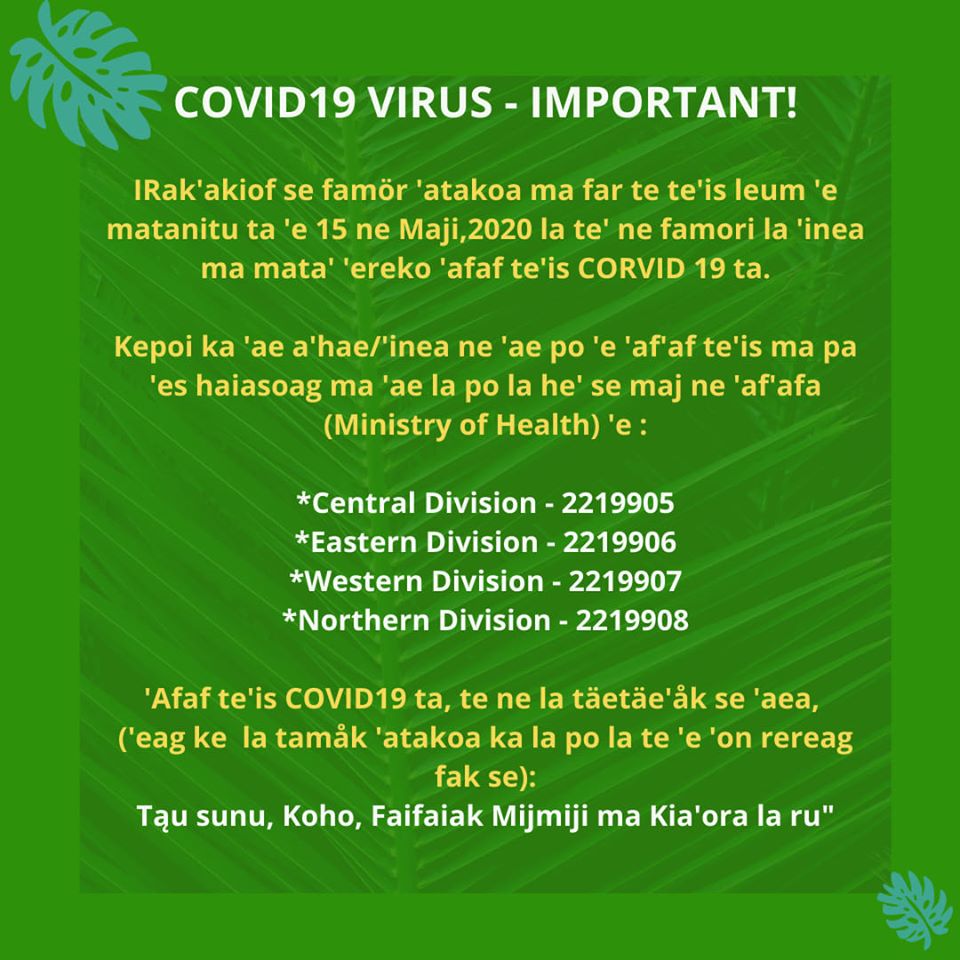 COVID19 VIRUS - IMPORTANT!

IRak'akiof se famör 'atakoa ma far te te'is leum 'e matanitu ta 'e 15 ne Maji,2020 la te' ne famori la 'inea ma mata' 'ereko 'afaf te'is CORVID 19 ta.

Kepoi ka 'ae a'hae/'inea ne 'ae po 'e 'af'af te'is ma pa 'es haiasoag ma 'ae la po la he' se maj ne 'af'afa (Ministry of Health) 'e :

*Central Division - 2219905
*Eastern Division - 2219906
*Western Division - 2219907
*Northern Division - 2219908

'Afaf te'is COVID19 ta, te ne la täetäe'åk se 'aea, ('eag ke la tamåk 'atakoa ka la po la te 'e 'on rereag fak se):
Tạu sunu, Koho, Faifaiak Mijmiji ma Kia'ora la ru"